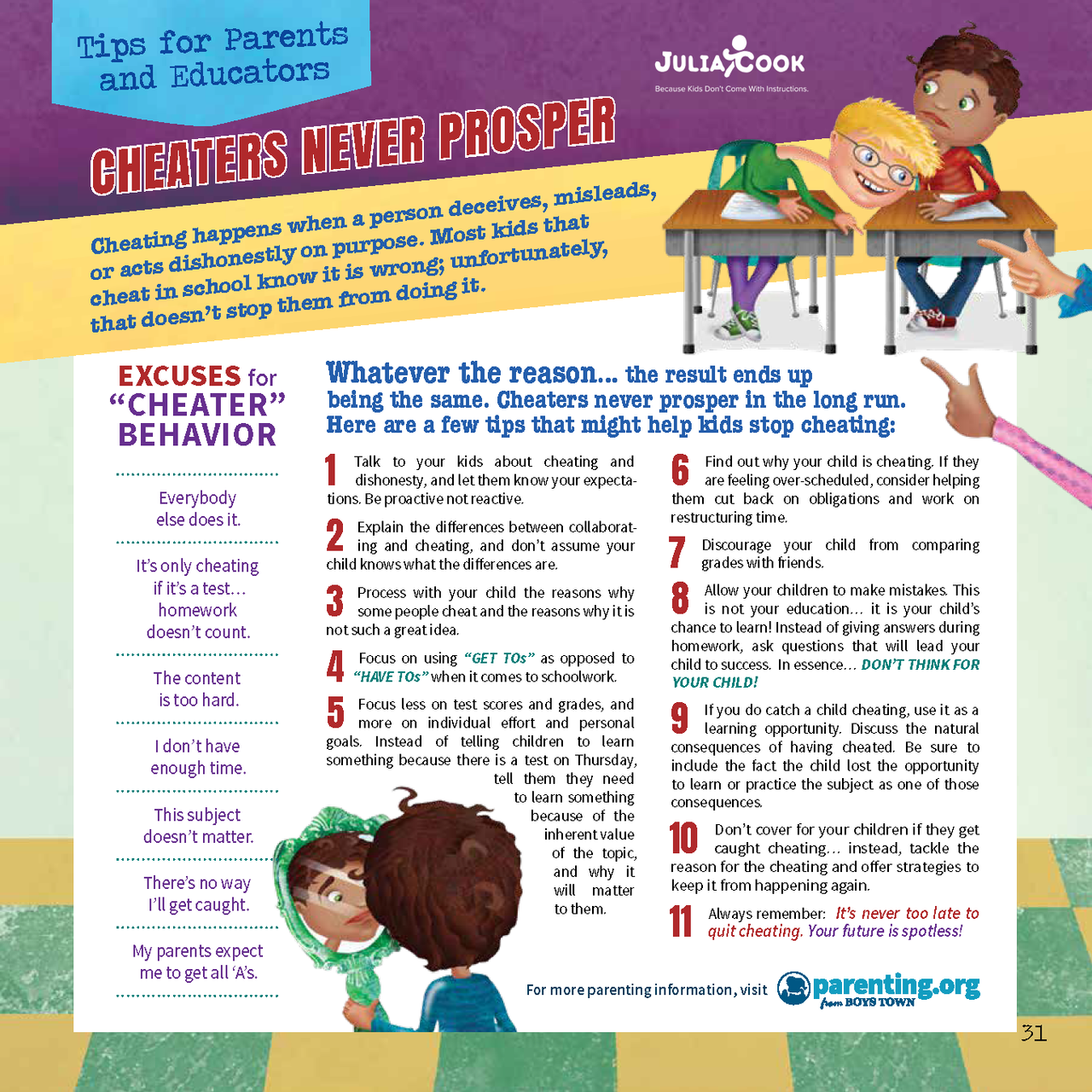 Tips for Parents and Educators

JULIA COOK
Because Kids Don't Come With Instructions.

CHEATERS NEVER PROSPER

Cheating happens when a person deceives, misleads, or acts dishonestly on purpose. Most kids that cheat in school know it is wrong; unfortunately, that doesn't stop them from doing it.

EXCUSES for "CHEATER" BEHAVIOR

Everybody else does it.

It's only cheating if it's a test… homework doesn't count.

The content is too hard.

I don't have enough time.

This subject doesn't matter.

There's no way I'll get caught.

My parents expect me to get all 'A's.

Whatever the reason… the result ends up being the same. Cheaters never prosper in the long run. Here are a few tips that might help kids stop cheating:

1 Talk to your kids about cheating and dishonesty, and let them know your expectations. Be proactive not reactive.

2 Explain the differences between collaborating and cheating, and don't assume your child knows what the differences are.

3 Process with your child the reasons why some people cheat and the reasons why it is not such a great idea.

4 Focus on using "GET TOs" as opposed to "HAVE TOs" when it comes to schoolwork.

5 Focus less on test scores and grades, and more on individual effort and personal goals. Instead of telling children to learn something because there is a test on Thursday, tell them they need to learn something because of the inherent value of the topic, and why it will matter to them.

6 Find out why your child is cheating. If they are feeling over-scheduled, consider helping them cut back on obligations and work on restructuring time.

7 Discourage your child from comparing grades with friends.

8 Allow your children to make mistakes. This is not your education… it is your child's chance to learn! Instead of giving answers during homework, ask questions that will lead your child to success. In essence… DON'T THINK FOR YOUR CHILD!

9 If you do catch a child cheating, use it as a learning opportunity. Discuss the natural consequences of having cheated. Be sure to include the fact the child lost the opportunity to learn or practice the subject as one of those consequences.

10 Don't cover for your children if they get caught cheating… instead, tackle the reason for the cheating and offer strategies to keep it from happening again.

11 Always remember: It's never too late to quit cheating. Your future is spotless!

For more parenting information, visit parenting.org from BOYS TOWN

31